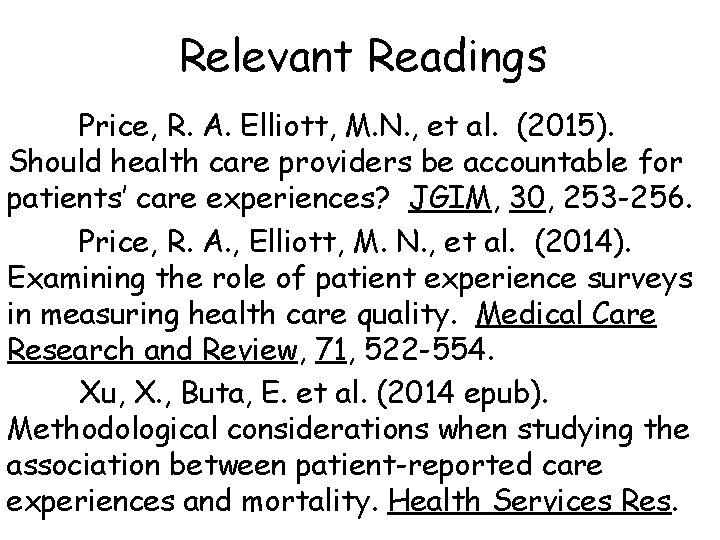 Relevant Readings

Price, R. A. Elliott, M.N., et al. (2015). Should health care providers be accountable for patients' care experiences? JGIM, 30, 253-256.

Price, R. A., Elliott, M. N., et al. (2014). Examining the role of patient experience surveys in measuring health care quality. Medical Care Research and Review, 71, 522-554.

Xu, X., Buta, E. et al. (2014 epub). Methodological considerations when studying the association between patient-reported care experiences and mortality. Health Services Res.